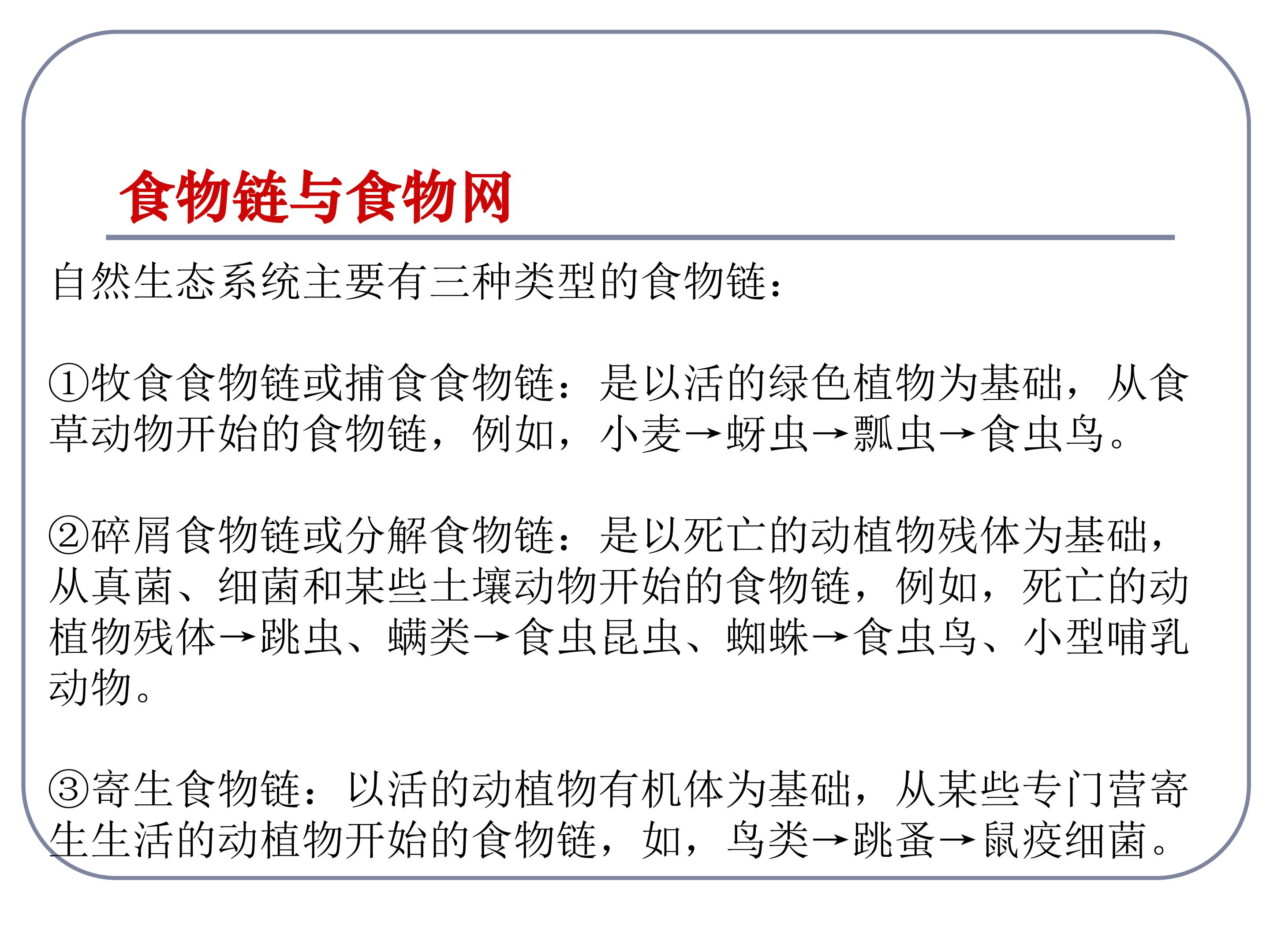 食物链与食物网

自然生态系统主要有三种类型的食物链：

①牧食食物链或捕食食物链：是以活的绿色植物为基础，从食草动物开始的食物链，例如，小麦→蚜虫→瓢虫→食虫鸟。

②碎屑食物链或分解食物链：是以死亡的动植物残体为基础，从真菌、细菌和某些土壤动物开始的食物链，例如，死亡的动植物残体→跳虫、螨类→食虫昆虫、蜘蛛→食虫鸟、小型哺乳动物。

③寄生食物链：以活的动植物有机体为基础，从某些专门营寄生生活的动植物开始的食物链，如，鸟类→跳蚤→鼠疫细菌。